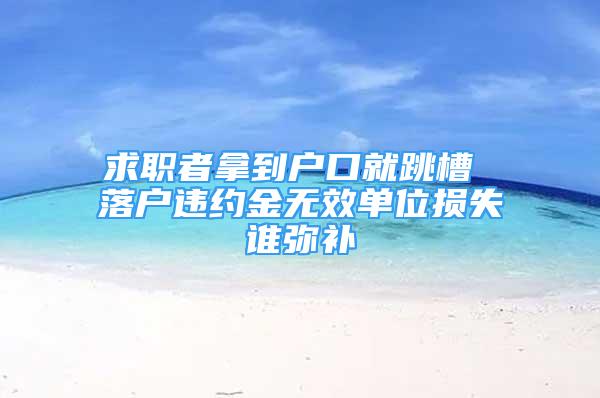 求职者拿到户口就跳槽 落户违约金无效单位损失谁弥补